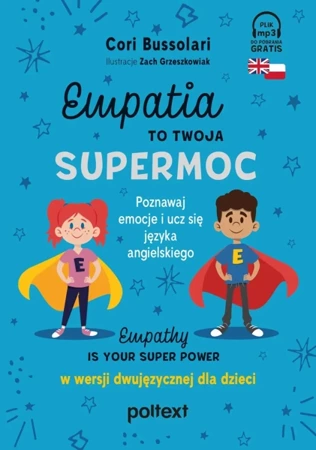 Cori Bussolari
Ilustracje Zach Grzeszkowiak

PLIK mp3 DO POBRANIA GRATIS

Empatia
TO TWOJA
SUPERMOC

Poznawaj emocje i ucz się języka angielskiego

E

E

Empathy
IS YOUR SUPER POWER

w wersji dwujęzycznej dla dzieci

poltext